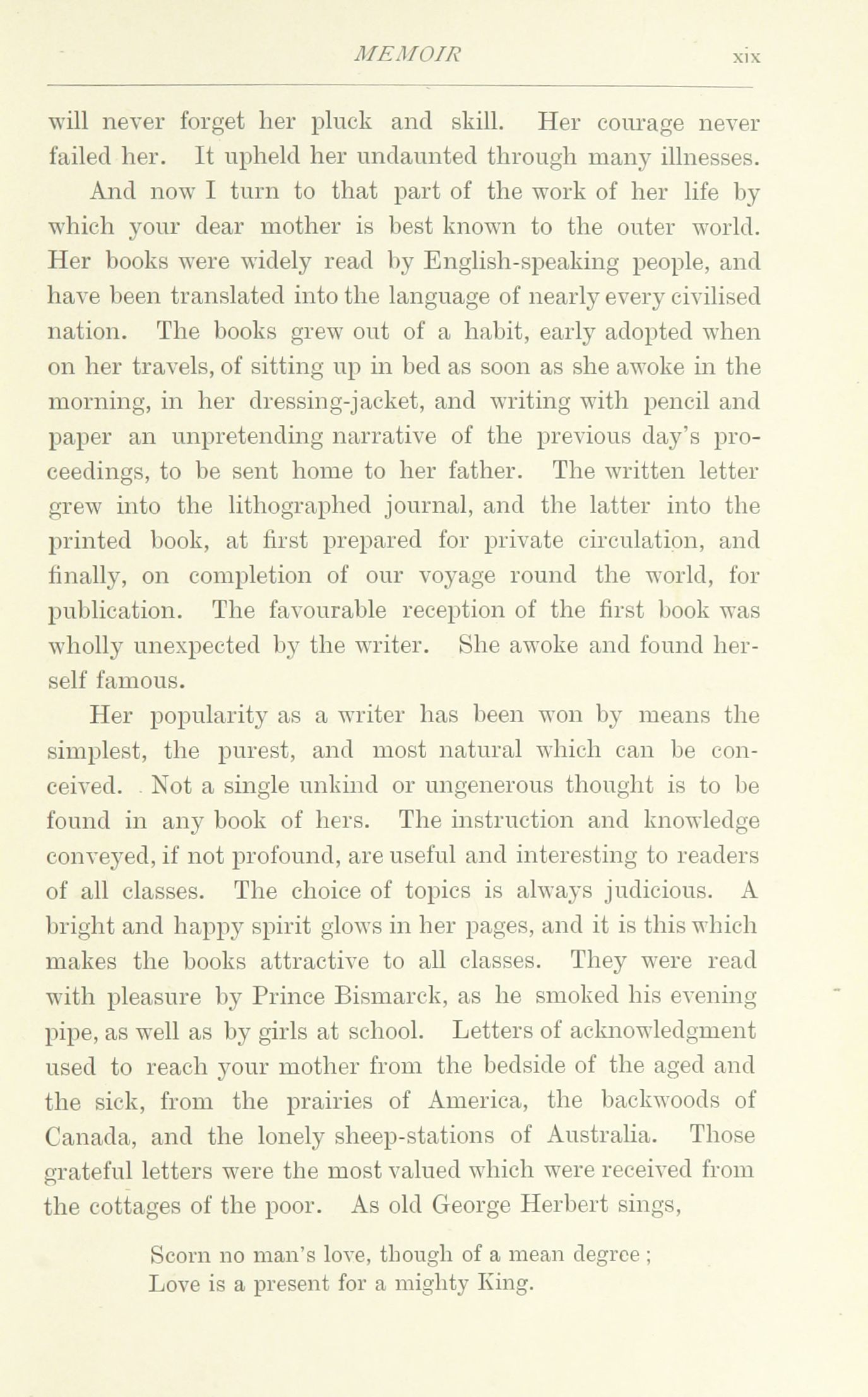 MEMOIR xix

will never forget her pluck and skill. Her courage never failed her. It upheld her undaunted through many illnesses.

And now I turn to that part of the work of her life by which your dear mother is best known to the outer world. Her books were widely read by English-speaking people, and have been translated into the language of nearly every civilised nation. The books grew out of a habit, early adopted when on her travels, of sitting up in bed as soon as she awoke in the morning, in her dressing-jacket, and writing with pencil and paper an unpretending narrative of the previous day's proceedings, to be sent home to her father. The written letter grew into the lithographed journal, and the latter into the printed book, at first prepared for private circulation, and finally, on completion of our voyage round the world, for publication. The favourable reception of the first book was wholly unexpected by the writer. She awoke and found herself famous.

Her popularity as a writer has been won by means the simplest, the purest, and most natural which can be conceived. Not a single unkind or ungenerous thought is to be found in any book of hers. The instruction and knowledge conveyed, if not profound, are useful and interesting to readers of all classes. The choice of topics is always judicious. A bright and happy spirit glows in her pages, and it is this which makes the books attractive to all classes. They were read with pleasure by Prince Bismarck, as he smoked his evening pipe, as well as by girls at school. Letters of acknowledgment used to reach your mother from the bedside of the aged and the sick, from the prairies of America, the backwoods of Canada, and the lonely sheep-stations of Australia. Those grateful letters were the most valued which were received from the cottages of the poor. As old George Herbert sings,

Scorn no man's love, though of a mean degree;
Love is a present for a mighty King.